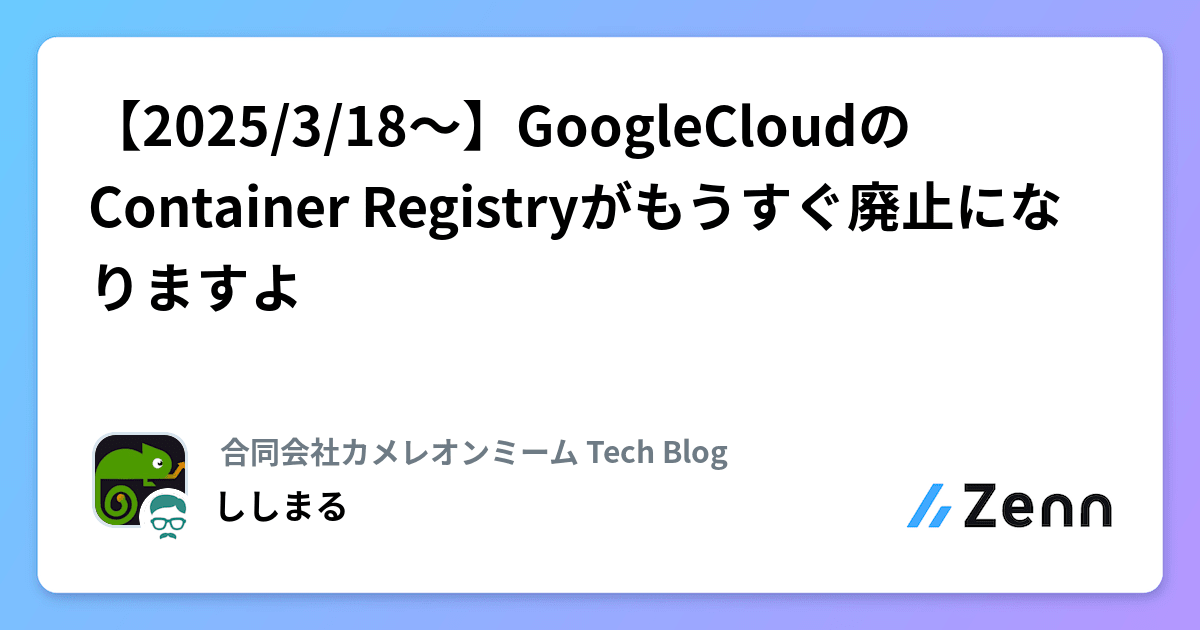 【2025/3/18〜】GoogleCloudのContainer Registryがもうすぐ廃止になりますよ

合同会社カメレオンミーム Tech Blog

ししまる

Zenn